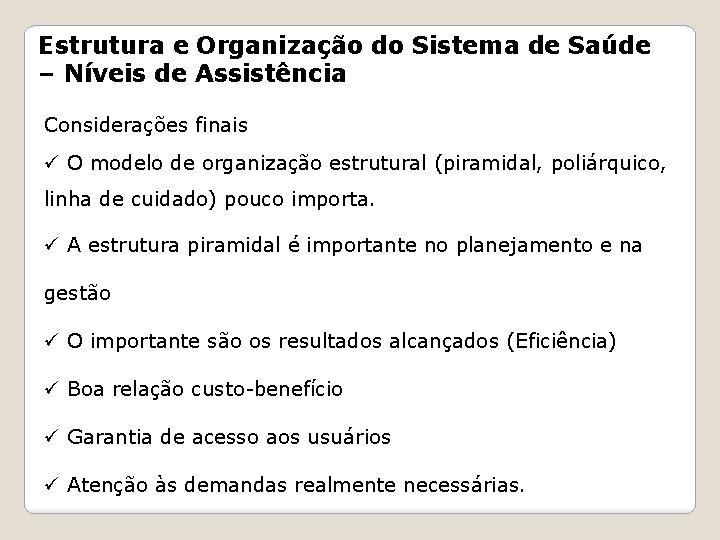 Estrutura e Organização do Sistema de Saúde – Níveis de Assistência

Considerações finais

✓ O modelo de organização estrutural (piramidal, poliárquico, linha de cuidado) pouco importa.

✓ A estrutura piramidal é importante no planejamento e na gestão

✓ O importante são os resultados alcançados (Eficiência)

✓ Boa relação custo-benefício

✓ Garantia de acesso aos usuários

✓ Atenção às demandas realmente necessárias.